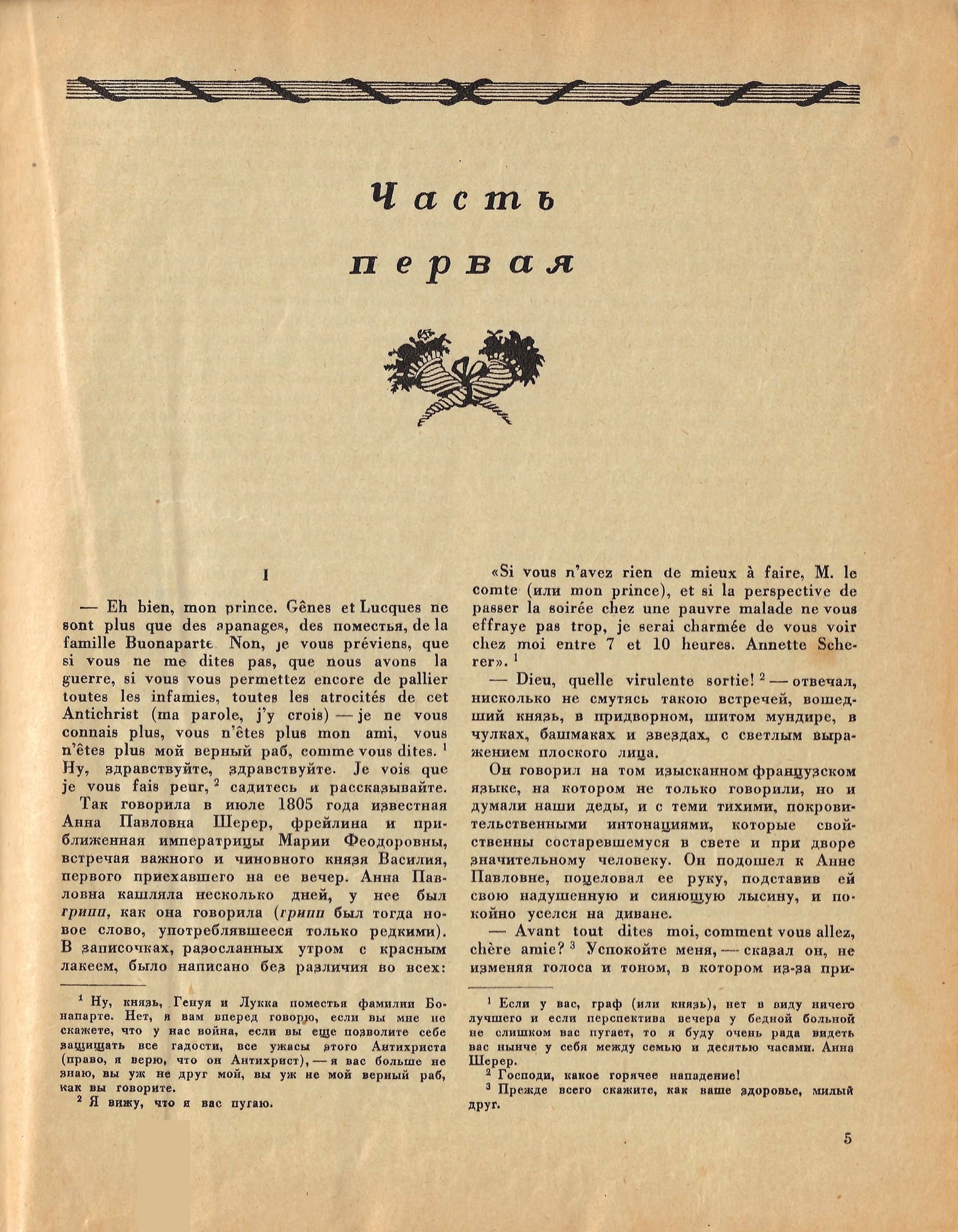 Часть первая

I

— Eh bien, mon prince. Gênes et Lucques ne sont plus que des apanages, des поместья, de la famille Buonaparte. Non, je vous préviens, que si vous ne me dites pas, que nous avons la guerre, si vous vous permettez encore de pallier toutes les infamies, toutes les atrocités de cet Antichrist (ma parole, j'y crois) — je ne vous connais plus, vous n'êtes plus mon ami, vous n'êtes plus мой верный раб, comme vous dites. $^1$ Ну, здравствуйте, здравствуйте. Je vois que je vous fais peur, $^2$ садитесь и рассказывайте.

Так говорила в июле 1805 года известная Анна Павловна Шерер, фрейлина и приближенная императрицы Марии Феодоровны, встречая важного и чиновного князя Василия, первого приехавшего на ее вечер. Анна Павловна кашляла несколько дней, у нее был грипп, как она говорила (грипп был тогда новое слово, употреблявшееся только редкими). В записочках, разосланных утром с красным лакеем, было написано без различия во всех:

$^1$ Ну, князь, Генуя и Лукка поместья фамилии Бонапарте. Нет, я вам вперед говорю, если вы мне не скажете, что у нас война, если вы еще позволите себе защищать все гадости, все ужасы этого Антихриста (право, я верю, что он Антихрист), — я вас больше не знаю, вы уж не друг мой, вы уж не мой верный раб, как вы говорите.
$^2$ Я вижу, что я вас пугаю.

«Si vous n'avez rien de mieux à faire, M. le comte (или mon prince), et si la perspective de passer la soirée chez une pauvre malade ne vous effraye pas trop, je serai charmée de vous voir chez moi entre 7 et 10 heures. Annette Scherer». $^1$

— Dieu, quelle virulente sortie! $^2$ — отвечал, нисколько не смутясь такою встречей, вошедший князь, в придворном, шитом мундире, в чулках, башмаках и звездах, с светлым выражением плоского лица.

Он говорил на том изысканном французском языке, на котором не только говорили, но и думали наши деды, и с теми тихими, покровительственными интонациями, которые свойственны состаревшемуся в свете и при дворе значительному человеку. Он подошел к Анне Павловне, поцеловал ее руку, подставив ей свою надушенную и сияющую лысину, и покойно уселся на диване.

— Avant tout dites moi, comment vous allez, chère amie? $^3$ Успокойте меня, — сказал он, не изменяя голоса и тоном, в котором из-за при-

$^1$ Если у вас, граф (или князь), нет в виду ничего лучшего и если перспектива вечера у бедной больной не слишком вас пугает, то я буду очень рада видеть вас нынче у себя между семью и десятью часами. Анна Шерер.
$^2$ Господи, какое горячее нападение!
$^3$ Прежде всего скажите, как ваше здоровье, милый друг.

5